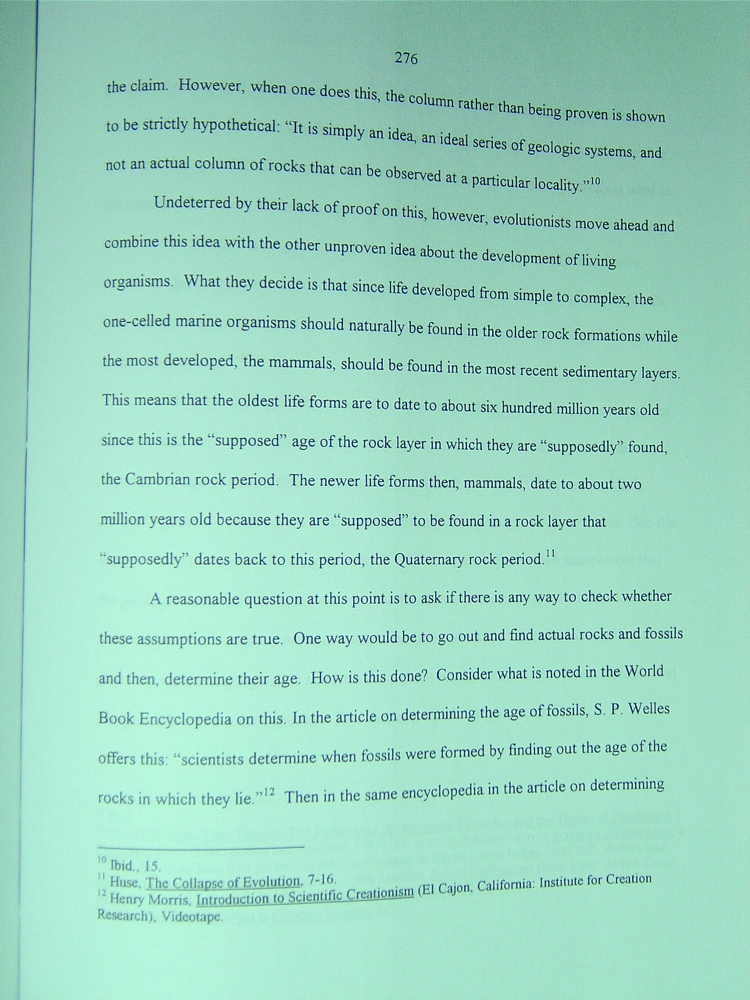 276

the claim. However, when one does this, the column rather than being proven is shown to be strictly hypothetical: "It is simply an idea, an ideal series of geologic systems, and not an actual column of rocks that can be observed at a particular locality."$^{10}$

Undeterred by their lack of proof on this, however, evolutionists move ahead and combine this idea with the other unproven idea about the development of living organisms. What they decide is that since life developed from simple to complex, the one-celled marine organisms should naturally be found in the older rock formations while the most developed, the mammals, should be found in the most recent sedimentary layers. This means that the oldest life forms are to date to about six hundred million years old since this is the "supposed" age of the rock layer in which they are "supposedly" found, the Cambrian rock period. The newer life forms then, mammals, date to about two million years old because they are "supposed" to be found in a rock layer that "supposedly" dates back to this period, the Quaternary rock period.$^{11}$

A reasonable question at this point is to ask if there is any way to check whether these assumptions are true. One way would be to go out and find actual rocks and fossils and then, determine their age. How is this done? Consider what is noted in the World Book Encyclopedia on this. In the article on determining the age of fossils, S. P. Welles offers this: "scientists determine when fossils were formed by finding out the age of the rocks in which they lie."$^{12}$ Then in the same encyclopedia in the article on determining

$^{10}$ Ibid., 15.
$^{11}$ Huse, The Collapse of Evolution, 7-16.
$^{12}$ Henry Morris, Introduction to Scientific Creationism (El Cajon, California: Institute for Creation Research), Videotape.